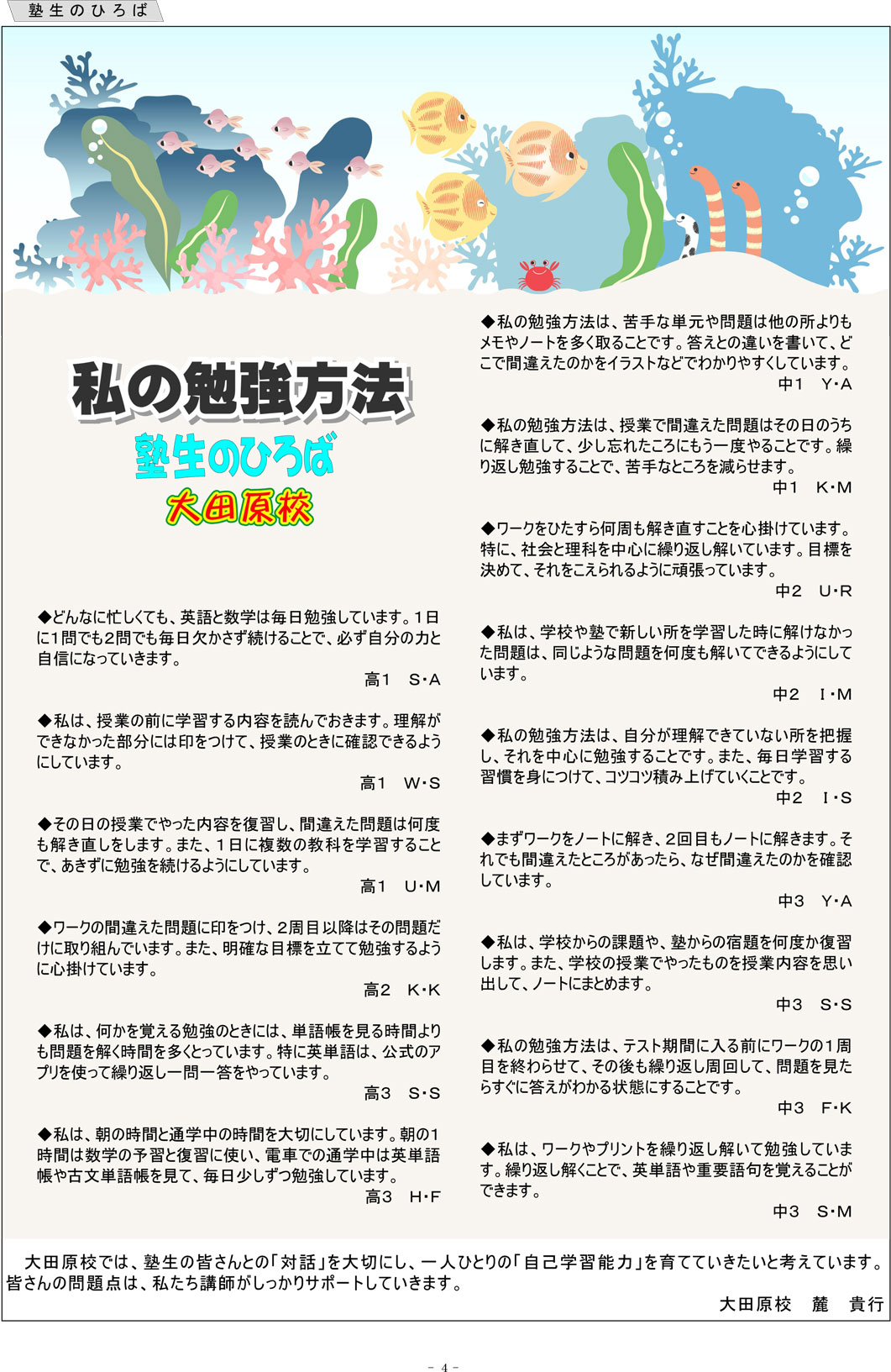 塾生のひろば

私の勉強方法

塾生のひろば

大田原校

◆どんなに忙しくても、英語と数学は毎日勉強しています。1日に1問でも2問でも毎日欠かさず続けることで、必ず自分の力と自信になっていきます。

高1　S・A

◆私は、授業の前に学習する内容を読んでおきます。理解ができなかった部分には印をつけて、授業のときに確認できるようにしています。

高1　W・S

◆その日の授業でやった内容を復習し、間違えた問題は何度も解き直しをします。また、1日に複数の教科を学習することで、あきずに勉強を続けるようにしています。

高1　U・M

◆ワークの間違えた問題に印をつけ、2周目以降はその問題だけに取り組んでいます。また、明確な目標を立てて勉強するように心掛けています。

高2　K・K

◆私は、何かを覚える勉強のときには、単語帳を見る時間よりも問題を解く時間を多くとっています。特に英単語は、公式のアプリを使って繰り返し一問一答をやっています。

高3　S・S

◆私は、朝の時間と通学中の時間を大切にしています。朝の1時間は数学の予習と復習に使い、電車での通学中は英単語帳や古文単語帳を見て、毎日少しずつ勉強しています。

高3　H・F

◆私の勉強方法は、苦手な単元や問題は他の所よりもメモやノートを多く取ることです。答えとの違いを書いて、どこで間違えたのかをイラストなどでわかりやすくしています。

中1　Y・A

◆私の勉強方法は、授業で間違えた問題はその日のうちに解き直して、少し忘れたころにもう一度やることです。繰り返し勉強することで、苦手なところを減らせます。

中1　K・M

◆ワークをひたすら何周も解き直すことを心掛けています。特に、社会と理科を中心に繰り返し解いています。目標を決めて、それをこえられるように頑張っています。

中2　U・R

◆私は、学校や塾で新しい所を学習した時に解けなかった問題は、同じような問題を何度も解いてできるようにしています。

中2　I・M

◆私の勉強方法は、自分が理解できていない所を把握し、それを中心に勉強することです。また、毎日学習する習慣を身につけて、コツコツ積み上げていくことです。

中2　I・S

◆まずワークをノートに解き、2回目もノートに解きます。それでも間違えたところがあったら、なぜ間違えたのかを確認しています。

中3　Y・A

◆私は、学校からの課題や、塾からの宿題を何度か復習します。また、学校の授業でやったものを授業内容を思い出して、ノートにまとめます。

中3　S・S

◆私の勉強方法は、テスト期間に入る前にワークの1周目を終わらせて、その後も繰り返し周回して、問題を見たらすぐに答えがわかる状態にすることです。

中3　F・K

◆私は、ワークやプリントを繰り返し解いて勉強しています。繰り返し解くことで、英単語や重要語句を覚えることができます。

中3　S・M

大田原校では、塾生の皆さんとの「対話」を大切にし、一人ひとりの「自己学習能力」を育てていきたいと考えています。皆さんの問題点は、私たち講師がしっかりサポートしていきます。

大田原校　麓　貴行

- 4 -